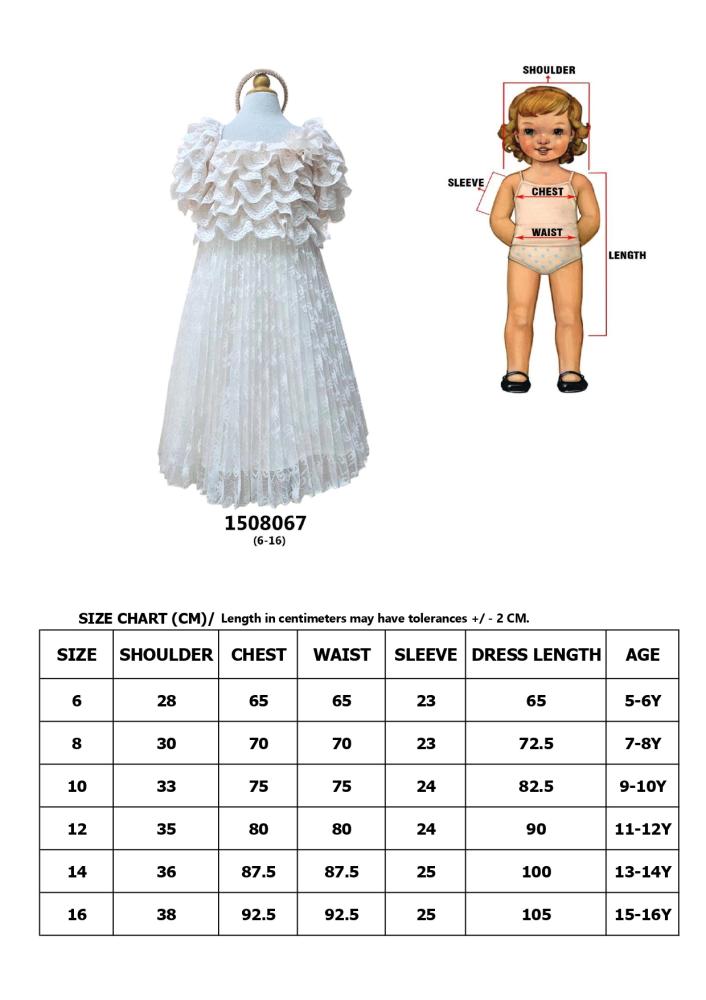 SHOULDER

SLEEVE

CHEST

WAIST

LENGTH

1508067
(6-16)

SIZE CHART (CM)/ Length in centimeters may have tolerances +/ - 2 CM.

| SIZE | SHOULDER | CHEST | WAIST | SLEEVE | DRESS LENGTH | AGE |
|---|---|---|---|---|---|---|
| 6 | 28 | 65 | 65 | 23 | 65 | 5-6Y |
| 8 | 30 | 70 | 70 | 23 | 72.5 | 7-8Y |
| 10 | 33 | 75 | 75 | 24 | 82.5 | 9-10Y |
| 12 | 35 | 80 | 80 | 24 | 90 | 11-12Y |
| 14 | 36 | 87.5 | 87.5 | 25 | 100 | 13-14Y |
| 16 | 38 | 92.5 | 92.5 | 25 | 105 | 15-16Y |